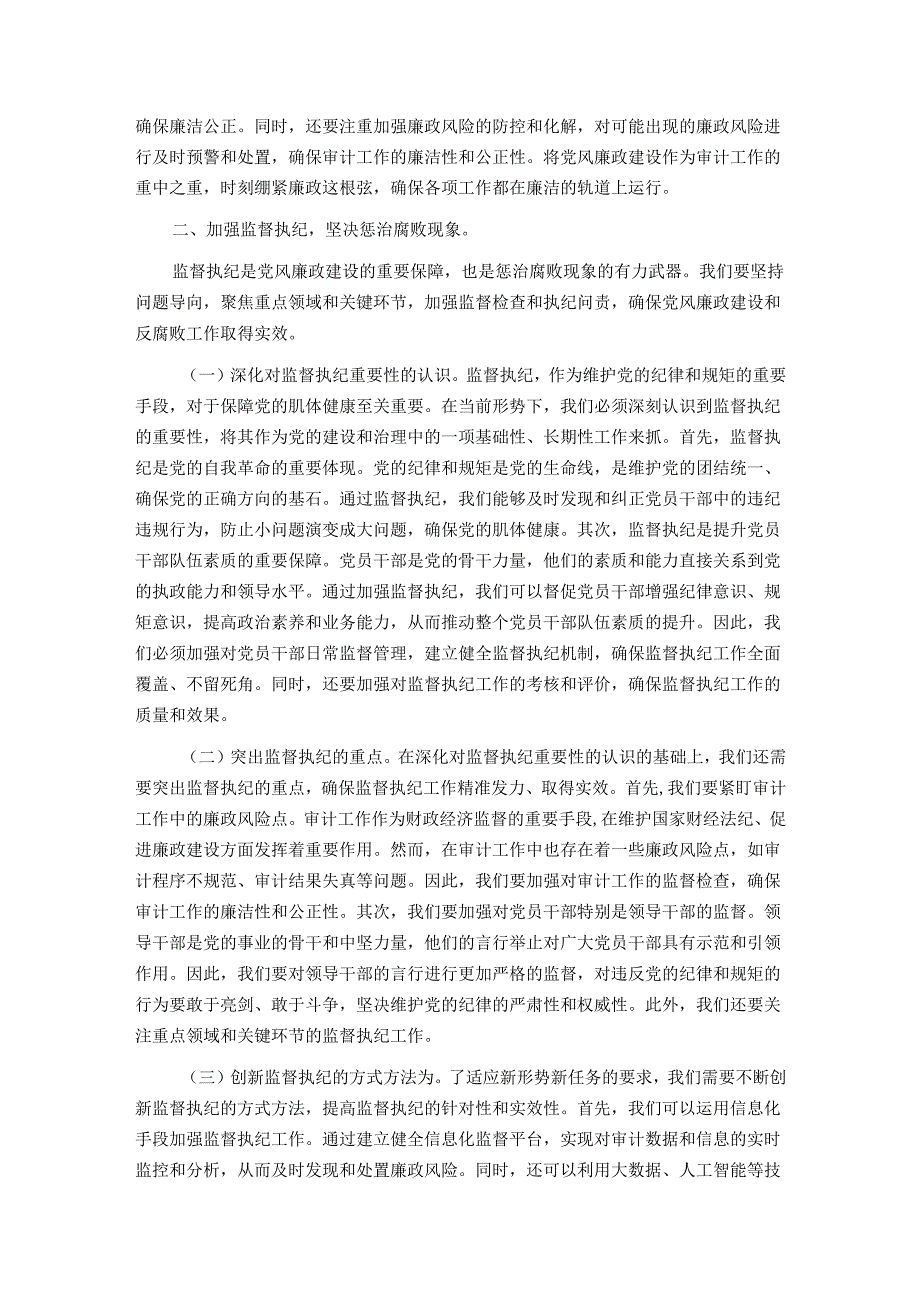 确保廉洁公正。同时，还要注重加强廉政风险的防控和化解，对可能出现的廉政风险进行及时预警和处置，确保审计工作的廉洁性和公正性。将党风廉政建设作为审计工作的重中之重，时刻绷紧廉政这根弦，确保各项工作都在廉洁的轨道上运行。

二、加强监督执纪，坚决惩治腐败现象。

监督执纪是党风廉政建设的重要保障，也是惩治腐败现象的有力武器。我们要坚持问题导向，聚焦重点领域和关键环节，加强监督检查和执纪问责，确保党风廉政建设和反腐败工作取得实效。

（一）深化对监督执纪重要性的认识。监督执纪，作为维护党的纪律和规矩的重要手段，对于保障党的肌体健康至关重要。在当前形势下，我们必须深刻认识到监督执纪的重要性，将其作为党的建设和治理中的一项基础性、长期性工作来抓。首先，监督执纪是党的自我革命的重要体现。党的纪律和规矩是党的生命线，是维护党的团结统一、确保党的正确方向的基石。通过监督执纪，我们能够及时发现和纠正党员干部中的违纪违规行为，防止小问题演变成大问题，确保党的肌体健康。其次，监督执纪是提升党员干部队伍素质的重要保障。党员干部是党的骨干力量，他们的素质和能力直接关系到党的执政能力和领导水平。通过加强监督执纪，我们可以督促党员干部增强纪律意识、规矩意识，提高政治素养和业务能力，从而推动整个党员干部队伍素质的提升。因此，我们必须加强对党员干部日常监督管理，建立健全监督执纪机制，确保监督执纪工作全面覆盖、不留死角。同时，还要加强对监督执纪工作的考核和评价，确保监督执纪工作的质量和效果。

（二）突出监督执纪的重点。在深化对监督执纪重要性的认识的基础上，我们还需要突出监督执纪的重点，确保监督执纪工作精准发力、取得实效。首先，我们要紧盯审计工作中的廉政风险点。审计工作作为财政经济监督的重要手段，在维护国家财经法纪、促进廉政建设方面发挥着重要作用。然而，在审计工作中也存在着一些廉政风险点，如审计程序不规范、审计结果失真等问题。因此，我们要加强对审计工作的监督检查，确保审计工作的廉洁性和公正性。其次，我们要加强对党员干部特别是领导干部的监督。领导干部是党的事业的骨干和中坚力量，他们的言行举止对广大党员干部具有示范和引领作用。因此，我们要对领导干部的言行进行更加严格的监督，对违反党的纪律和规矩的行为要敢于亮剑、敢于斗争，坚决维护党的纪律的严肃性和权威性。此外，我们还要关注重点领域和关键环节的监督执纪工作。

（三）创新监督执纪的方式方法为。了适应新形势新任务的要求，我们需要不断创新监督执纪的方式方法，提高监督执纪的针对性和实效性。首先，我们可以运用信息化手段加强监督执纪工作。通过建立健全信息化监督平台，实现对审计数据和信息的实时监控和分析，从而及时发现和处置廉政风险。同时，还可以利用大数据、人工智能等技